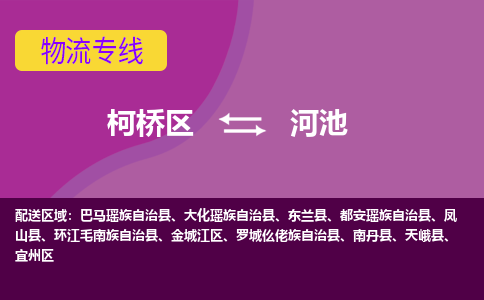 物流专线

柯桥区 河池

配送区域：巴马瑶族自治县、大化瑶族自治县、东兰县、都安瑶族自治县、凤山县、环江毛南族自治县、金城江区、罗城仫佬族自治县、南丹县、天峨县、宜州区